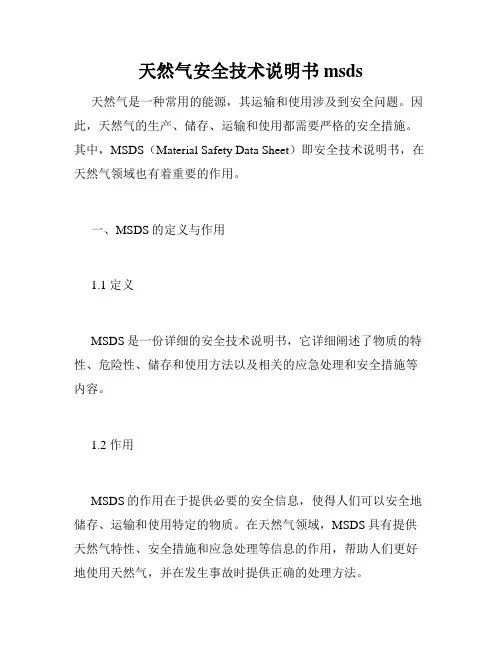 天然气安全技术说明书 msds

天然气是一种常用的能源，其运输和使用涉及到安全问题。因此，天然气的生产、储存、运输和使用都需要严格的安全措施。其中，MSDS（Material Safety Data Sheet）即安全技术说明书，在天然气领域也有着重要的作用。

一、MSDS 的定义与作用

1.1 定义

MSDS 是一份详细的安全技术说明书，它详细阐述了物质的特性、危险性、储存和使用方法以及相关的应急处理和安全措施等内容。

1.2 作用

MSDS 的作用在于提供必要的安全信息，使得人们可以安全地储存、运输和使用特定的物质。在天然气领域，MSDS 具有提供天然气特性、安全措施和应急处理等信息的作用，帮助人们更好地使用天然气，并在发生事故时提供正确的处理方法。